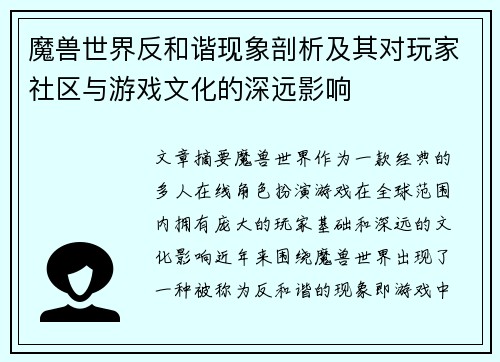 魔兽世界反和谐现象剖析及其对玩家社区与游戏文化的深远影响

文章摘要魔兽世界作为一款经典的多人在线角色扮演游戏在全球范围内拥有庞大的玩家基础和深远的文化影响近年来围绕魔兽世界出现了一种被称为反和谐的现象即游戏中